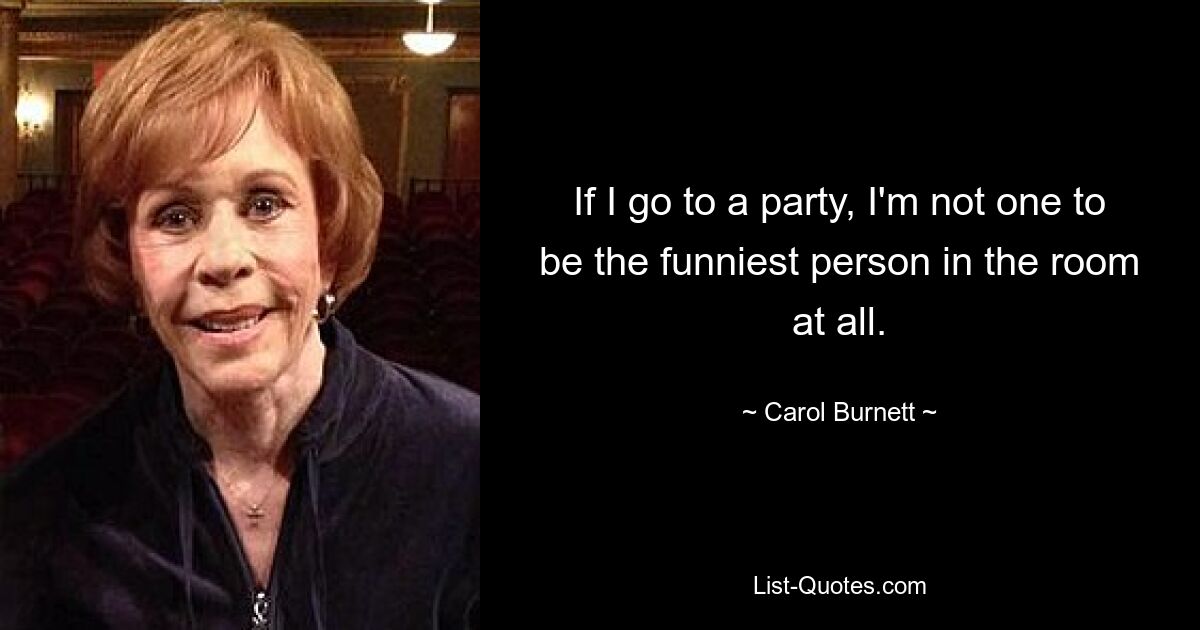 If I go to a party, I'm not one to be the funniest person in the room at all.

~ Carol Burnett ~

List-Quotes.com